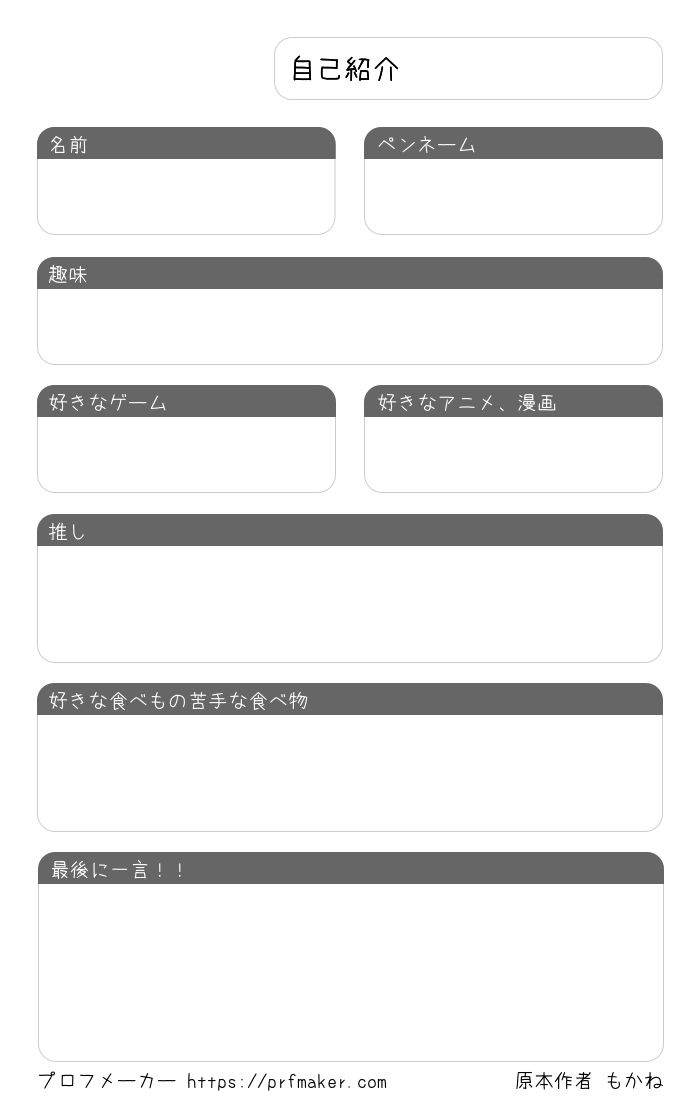 自己紹介

名前

ペンネーム

趣味

好きなゲーム

好きなアニメ、漫画

推し

好きな食べもの苦手な食べ物

最後に一言！！

プロフメーカー https://prfmaker.com

原本作者 もかね